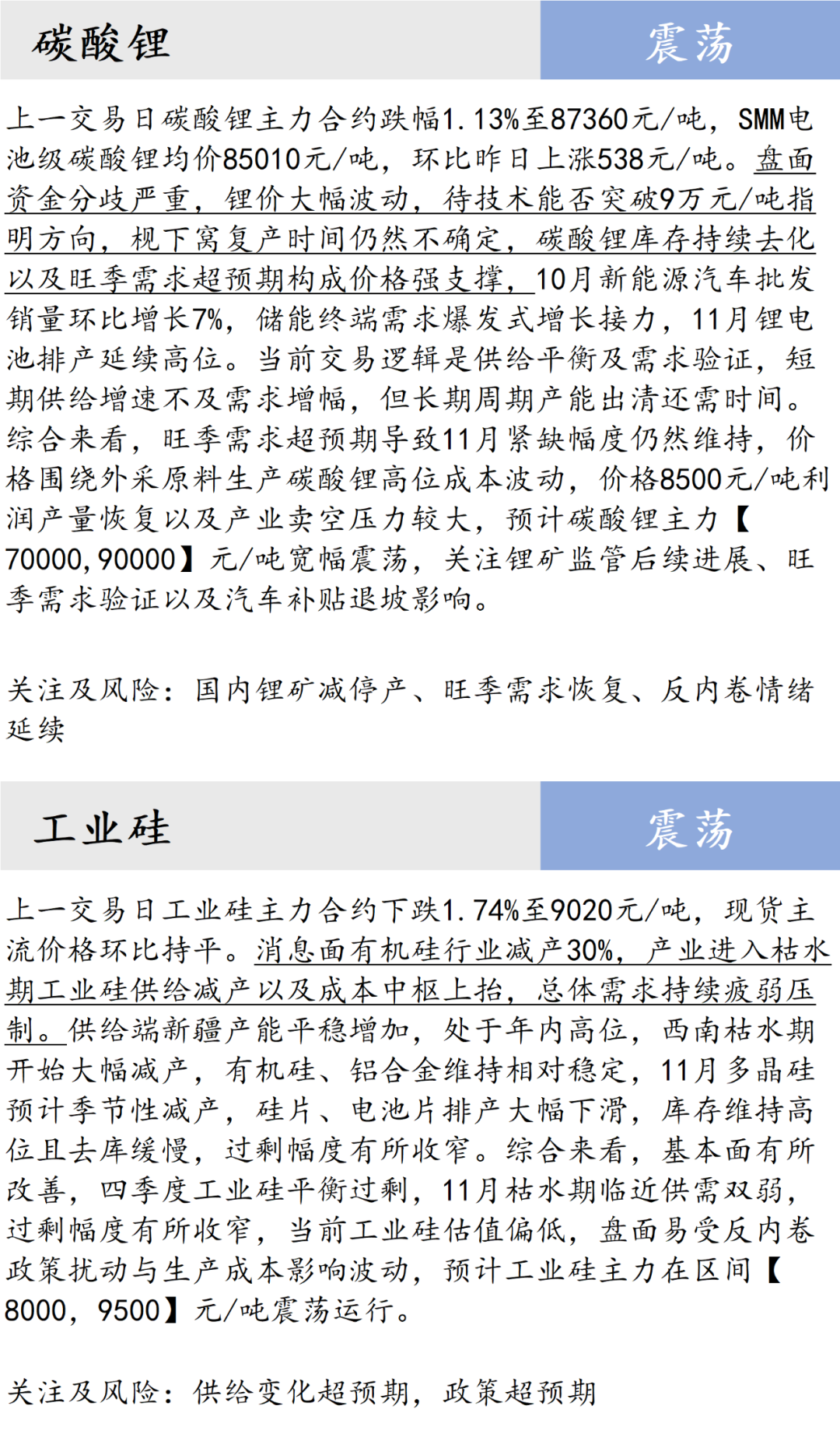 碳酸锂

震荡

上一交易日碳酸锂主力合约跌幅1.13%至87360元/吨，SMM电池级碳酸锂均价85010元/吨，环比昨日上涨538元/吨。盘面资金分歧严重，锂价大幅波动，待技术能否突破9万元/吨指明方向，枧下窝复产时间仍然不确定，碳酸锂库存持续去化以及旺季需求超预期构成价格强支撑，10月新能源汽车批发销量环比增长7%，储能终端需求爆发式增长接力，11月锂电池排产延续高位。当前交易逻辑是供给平衡及需求验证，短期供给增速不及需求增幅，但长期周期产能出清还需时间。综合来看，旺季需求超预期导致11月紧缺幅度仍然维持，价格围绕外采原料生产碳酸锂高位成本波动，价格8500元/吨利润产量恢复以及产业卖空压力较大，预计碳酸锂主力【70000,90000】元/吨宽幅震荡，关注锂矿监管后续进展、旺季需求验证以及汽车补贴退坡影响。

关注及风险：国内锂矿减停产、旺季需求恢复、反内卷情绪延续

工业硅

震荡

上一交易日工业硅主力合约下跌1.74%至9020元/吨，现货主流价格环比持平。消息面有机硅行业减产30%，产业进入枯水期工业硅供给减产以及成本中枢上抬，总体需求持续疲弱压制。供给端新疆产能平稳增加，处于年内高位，西南枯水期开始大幅减产，有机硅、铝合金维持相对稳定，11月多晶硅预计季节性减产，硅片、电池片排产大幅下滑，库存维持高位且去库缓慢，过剩幅度有所收窄。综合来看，基本面有所改善，四季度工业硅平衡过剩，11月枯水期临近供需双弱，过剩幅度有所收窄，当前工业硅估值偏低，盘面易受反内卷政策扰动与生产成本影响波动，预计工业硅主力在区间【8000，9500】元/吨震荡运行。

关注及风险：供给变化超预期，政策超预期